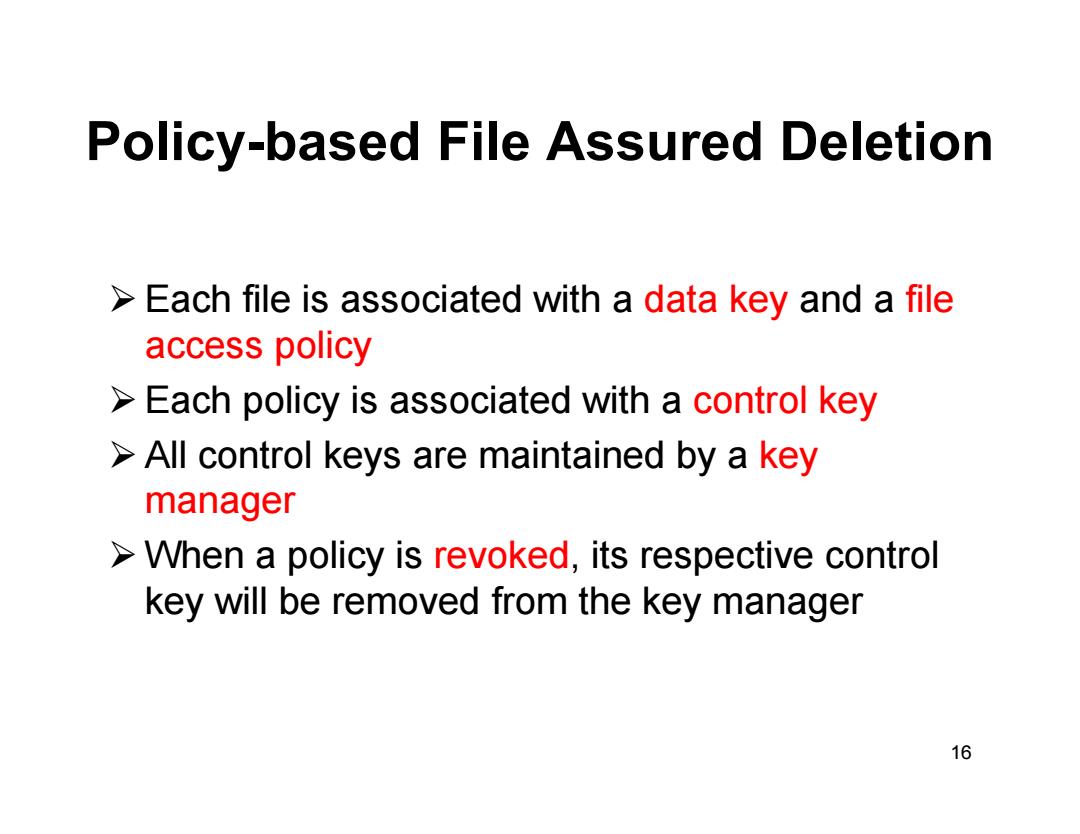 Policy-based File Assured Deletion

➢ Each file is associated with a data key and a file access policy

➢ Each policy is associated with a control key

➢ All control keys are maintained by a key manager

➢ When a policy is revoked, its respective control key will be removed from the key manager

16